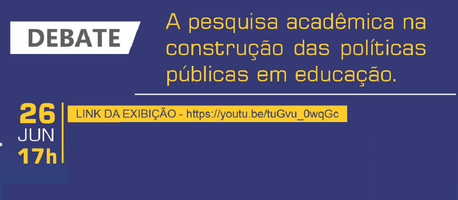 DEBATE

A pesquisa acadêmica na construção das políticas públicas em educação.

26
JUN
17h

LINK DA EXIBIÇÃO - https://youtu.be/tuGvu_0wqGc